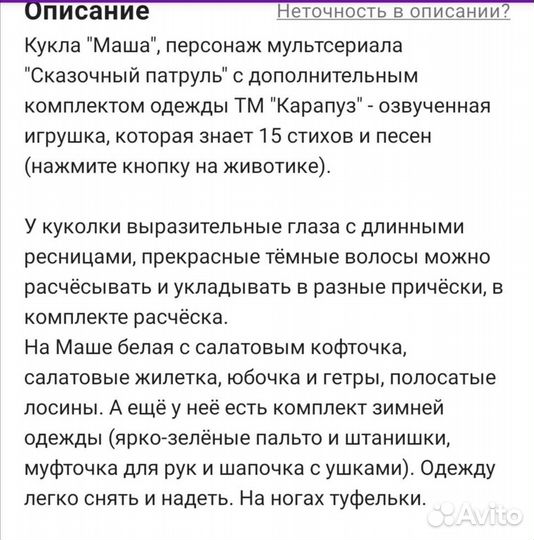 Описание
Неточность в описании?

Кукла "Маша", персонаж мультсериала "Сказочный патруль" с дополнительным комплектом одежды ТМ "Карапуз" - озвученная игрушка, которая знает 15 стихов и песен (нажмите кнопку на животике).

У куколки выразительные глаза с длинными ресницами, прекрасные тёмные волосы можно расчёсывать и укладывать в разные причёски, в комплекте расчёска.
На Маше белая с салатовым кофточка, салатовые жилетка, юбочка и гетры, полосатые лосины. А ещё у неё есть комплект зимней одежды (ярко-зелёные пальто и штанишки, муфточка для рук и шапочка с ушками). Одежду легко снять и надеть. На ногах туфельки.

Avito